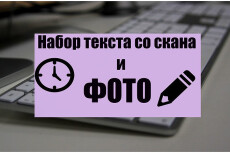 Набор текста со скана
и
ФОТО